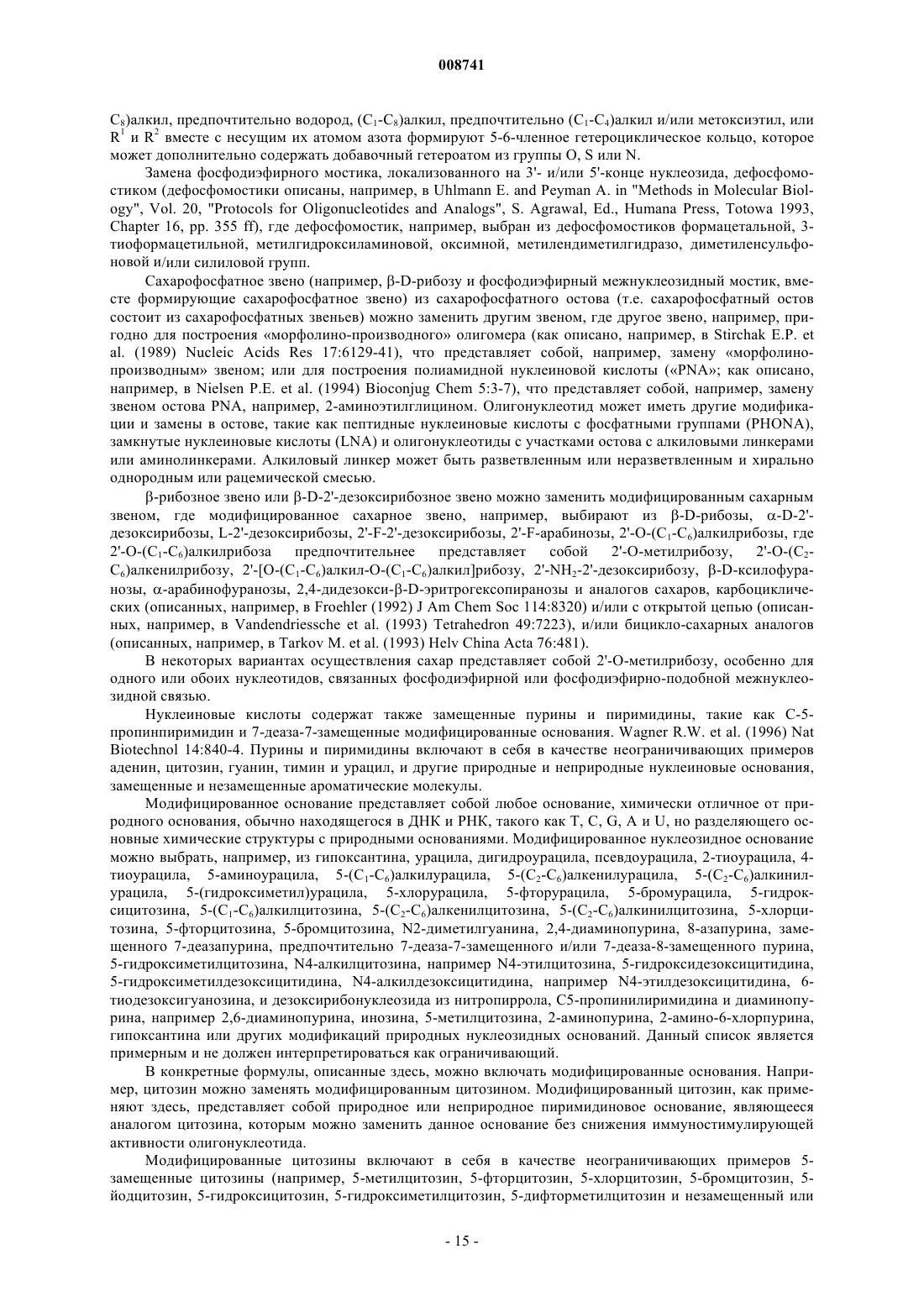 008741

$C_8$)алкил, предпочтительно водород, ($C_1$-$C_8$)алкил, предпочтительно ($C_1$-$C_4$)алкил и/или метоксиэтил, или $R^1$ и $R^2$ вместе с несущим их атомом азота формируют 5-6-членное гетероциклическое кольцо, которое может дополнительно содержать добавочный гетероатом из группы O, S или N.

Замена фосфодиэфирного мостика, локализованного на 3'- и/или 5'-конце нуклеозида, дефосфомостиком (дефосфомостики описаны, например, в Uhlmann E. and Peyman A. in "Methods in Molecular Biology", Vol. 20, "Protocols for Oligonucleotides and Analogs", S. Agrawal, Ed., Humana Press, Totowa 1993, Chapter 16, pp. 355 ff), где дефосфомостик, например, выбран из дефосфомостиков формацетальной, 3-тиоформацетильной, метилгидроксиламиновой, оксимной, метилендиметилгидразо, диметиленсульфоновой и/или силиловой групп.

Сахарофосфатное звено (например, β-D-рибозу и фосфодиэфирный межнуклеозидный мостик, вместе формирующие сахарофосфатное звено) из сахарофосфатного остова (т.е. сахарофосфатный остов состоит из сахарофосфатных звеньев) можно заменить другим звеном, где другое звено, например, пригодно для построения «морфолино-производного» олигомера (как описано, например, в Stirchak E.P. et al. (1989) Nucleic Acids Res 17:6129-41), что представляет собой, например, замену «морфолино-производным» звеном; или для построения полиамидной нуклеиновой кислоты («PNA»; как описано, например, в Nielsen P.E. et al. (1994) Bioconjug Chem 5:3-7), что представляет собой, например, замену звеном остова PNA, например, 2-аминоэтилглицином. Олигонуклеотид может иметь другие модификации и замены в остове, такие как пептидные нуклеиновые кислоты с фосфатными группами (PHONA), замкнутые нуклеиновые кислоты (LNA) и олигонуклеотиды с участками остова с алкиловыми линкерами или аминолинкерами. Алкиловый линкер может быть разветвленным или неразветвленным и хирально однородным или рацемической смесью.

β-рибозное звено или β-D-2'-дезоксирибозное звено можно заменить модифицированным сахарным звеном, где модифицированное сахарное звено, например, выбирают из β-D-рибозы, α-D-2'-дезоксирибозы, L-2'-дезоксирибозы, 2'-F-2'-дезоксирибозы, 2'-F-арабинозы, 2'-O-($C_1$-$C_6$)алкилрибозы, где 2'-O-($C_1$-$C_6$)алкилрибоза предпочтительнее представляет собой 2'-O-метилрибозу, 2'-O-($C_2$-$C_6$)алкенилрибозу, 2'-[O-($C_1$-$C_6$)алкил-O-($C_1$-$C_6$)алкил]рибозу, 2'-$NH_2$-2'-дезоксирибозу, β-D-ксилофуранозы, α-арабинофуранозы, 2,4-дидезокси-β-D-эритрогексопиранозы и аналогов сахаров, карбоциклических (описанных, например, в Froehler (1992) J Am Chem Soc 114:8320) и/или с открытой цепью (описанных, например, в Vandendriessche et al. (1993) Tetrahedron 49:7223), и/или бицикло-сахарных аналогов (описанных, например, в Tarkov M. et al. (1993) Helv China Acta 76:481).

В некоторых вариантах осуществления сахар представляет собой 2'-O-метилрибозу, особенно для одного или обоих нуклеотидов, связанных фосфодиэфирной или фосфодиэфирно-подобной межнуклеозидной связью.

Нуклеиновые кислоты содержат также замещенные пурины и пиримидины, такие как C-5-пропинпиримидин и 7-деаза-7-замещенные модифицированные основания. Wagner R.W. et al. (1996) Nat Biotechnol 14:840-4. Пурины и пиримидины включают в себя в качестве неограничивающих примеров аденин, цитозин, гуанин, тимин и урацил, и другие природные и неприродные нуклеиновые основания, замещенные и незамещенные ароматические молекулы.

Модифицированное основание представляет собой любое основание, химически отличное от природного основания, обычно находящегося в ДНК и РНК, такого как T, C, G, A и U, но разделяющего основные химические структуры с природными основаниями. Модифицированное нуклеозидное основание можно выбрать, например, из гипоксантина, урацила, дигидроурацила, псевдоурацила, 2-тиоурацила, 4-тиоурацила, 5-аминоурацила, 5-($C_1$-$C_6$)алкилурацила, 5-($C_2$-$C_6$)алкенилурацила, 5-($C_2$-$C_6$)алкинилурацила, 5-(гидроксиметил)урацила, 5-хлорурацила, 5-фторурацила, 5-бромурацила, 5-гидроксицитозина, 5-($C_1$-$C_6$)алкилцитозина, 5-($C_2$-$C_6$)алкенилцитозина, 5-($C_2$-$C_6$)алкинилцитозина, 5-хлорцитозина, 5-фторцитозина, 5-бромцитозина, N2-диметилгуанина, 2,4-диаминопурина, 8-азапурина, замещенного 7-деазапурина, предпочтительно 7-деаза-7-замещенного и/или 7-деаза-8-замещенного пурина, 5-гидроксиметилцитозина, N4-алкилцитозина, например N4-этилцитозина, 5-гидроксидезоксицитидина, 5-гидроксиметилдезоксицитидина, N4-алкилдезоксицитидина, например N4-этилдезоксицитидина, 6-тиодезоксигуанозина, и дезоксирибонуклеозида из нитропиррола, C5-пропинилиримидина и диаминопурина, например 2,6-диаминопурина, инозина, 5-метилцитозина, 2-аминопурина, 2-амино-6-хлорпурина, гипоксантина или других модификаций природных нуклеозидных оснований. Данный список является примерным и не должен интерпретироваться как ограничивающий.

В конкретные формулы, описанные здесь, можно включать модифицированные основания. Например, цитозин можно заменять модифицированным цитозином. Модифицированный цитозин, как применяют здесь, представляет собой природное или неприродное пиримидиновое основание, являющееся аналогом цитозина, которым можно заменить данное основание без снижения иммуностимулирующей активности олигонуклеотида.

Модифицированные цитозины включают в себя в качестве неограничивающих примеров 5-замещенные цитозины (например, 5-метилцитозин, 5-фторцитозин, 5-хлорцитозин, 5-бромцитозин, 5-йодцитозин, 5-гидроксицитозин, 5-гидроксиметилцитозин, 5-дифторметилцитозин и незамещенный или

- 15 -